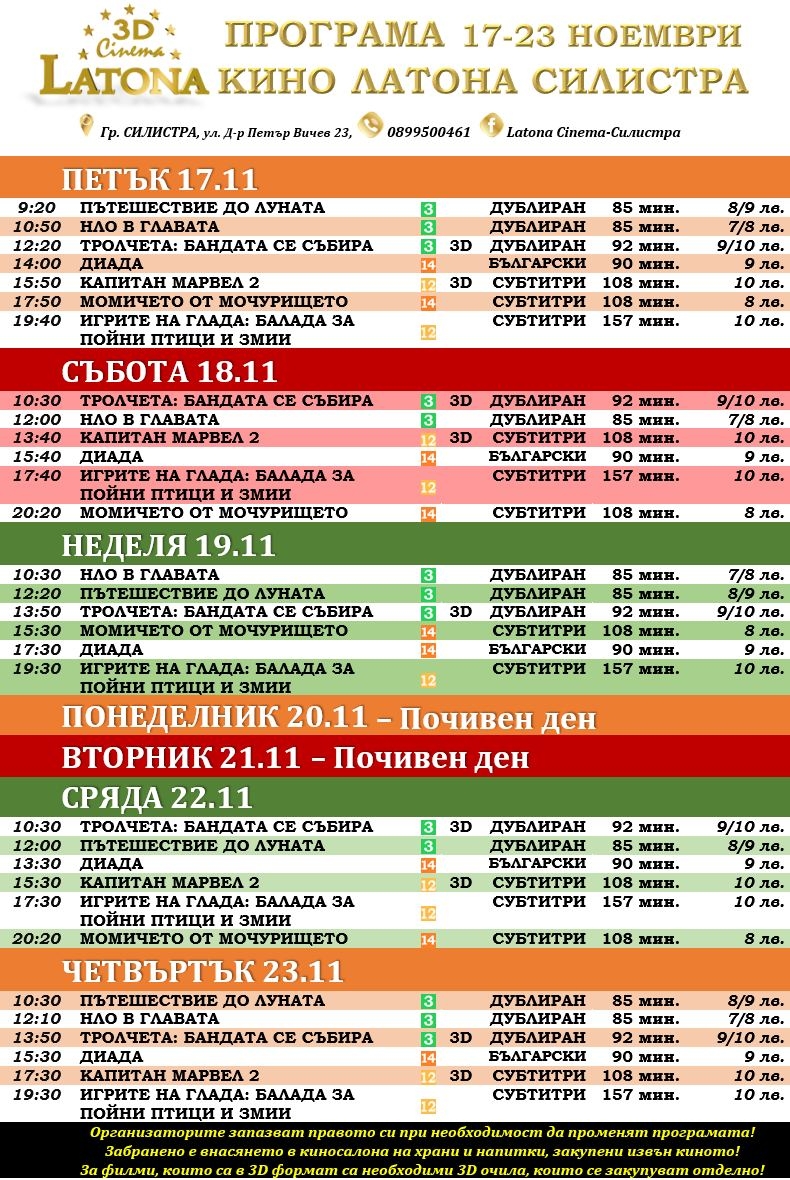 3D Cinema LATONA

ПРОГРАМА 17-23 НОЕМВРИ
КИНО ЛАТОНА СИЛИСТРА

Гр. СИЛИСТРА, ул. Д-р Петър Вичев 23, 0899500461 Latona Cinema-Силистра

ПЕТЪК 17.11

| | | | | | | |
|---|---|---|---|---|---|---|
| 9:20 | ПЪТЕШЕСТВИЕ ДО ЛУНАТА | 3 | | ДУБЛИРАН | 85 мин. | 8/9 лв. |
| 10:50 | НЛО В ГЛАВАТА | 3 | | ДУБЛИРАН | 85 мин. | 7/8 лв. |
| 12:20 | ТРОЛЧЕТА: БАНДАТА СЕ СЪБИРА | 3 | 3D | ДУБЛИРАН | 92 мин. | 9/10 лв. |
| 14:00 | ДИАДА | 14 | | БЪЛГАРСКИ | 90 мин. | 9 лв. |
| 15:50 | КАПИТАН МАРВЕЛ 2 | 12 | 3D | СУБТИТРИ | 108 мин. | 10 лв. |
| 17:50 | МОМИЧЕТО ОТ МОЧУРИЩЕТО | 14 | | СУБТИТРИ | 108 мин. | 8 лв. |
| 19:40 | ИГРИТЕ НА ГЛАДА: БАЛАДА ЗА ПОЙНИ ПТИЦИ И ЗМИИ | 12 | | СУБТИТРИ | 157 мин. | 10 лв. |

СЪБОТА 18.11

| | | | | | | |
|---|---|---|---|---|---|---|
| 10:30 | ТРОЛЧЕТА: БАНДАТА СЕ СЪБИРА | 3 | 3D | ДУБЛИРАН | 92 мин. | 9/10 лв. |
| 12:00 | НЛО В ГЛАВАТА | 3 | | ДУБЛИРАН | 85 мин. | 7/8 лв. |
| 13:40 | КАПИТАН МАРВЕЛ 2 | 12 | 3D | СУБТИТРИ | 108 мин. | 10 лв. |
| 15:40 | ДИАДА | 14 | | БЪЛГАРСКИ | 90 мин. | 9 лв. |
| 17:40 | ИГРИТЕ НА ГЛАДА: БАЛАДА ЗА ПОЙНИ ПТИЦИ И ЗМИИ | 12 | | СУБТИТРИ | 157 мин. | 10 лв. |
| 20:20 | МОМИЧЕТО ОТ МОЧУРИЩЕТО | 14 | | СУБТИТРИ | 108 мин. | 8 лв. |

НЕДЕЛЯ 19.11

| | | | | | | |
|---|---|---|---|---|---|---|
| 10:30 | НЛО В ГЛАВАТА | 3 | | ДУБЛИРАН | 85 мин. | 7/8 лв. |
| 12:20 | ПЪТЕШЕСТВИЕ ДО ЛУНАТА | 3 | | ДУБЛИРАН | 85 мин. | 8/9 лв. |
| 13:50 | ТРОЛЧЕТА: БАНДАТА СЕ СЪБИРА | 3 | 3D | ДУБЛИРАН | 92 мин. | 9/10 лв. |
| 15:30 | МОМИЧЕТО ОТ МОЧУРИЩЕТО | 14 | | СУБТИТРИ | 108 мин. | 8 лв. |
| 17:30 | ДИАДА | 14 | | БЪЛГАРСКИ | 90 мин. | 9 лв. |
| 19:30 | ИГРИТЕ НА ГЛАДА: БАЛАДА ЗА ПОЙНИ ПТИЦИ И ЗМИИ | 12 | | СУБТИТРИ | 157 мин. | 10 лв. |

ПОНЕДЕЛНИК 20.11 – Почивен ден

ВТОРНИК 21.11 – Почивен ден

СРЯДА 22.11

| | | | | | | |
|---|---|---|---|---|---|---|
| 10:30 | ТРОЛЧЕТА: БАНДАТА СЕ СЪБИРА | 3 | 3D | ДУБЛИРАН | 92 мин. | 9/10 лв. |
| 12:00 | ПЪТЕШЕСТВИЕ ДО ЛУНАТА | 3 | | ДУБЛИРАН | 85 мин. | 8/9 лв. |
| 13:30 | ДИАДА | 14 | | БЪЛГАРСКИ | 90 мин. | 9 лв. |
| 15:30 | КАПИТАН МАРВЕЛ 2 | 12 | 3D | СУБТИТРИ | 108 мин. | 10 лв. |
| 17:30 | ИГРИТЕ НА ГЛАДА: БАЛАДА ЗА ПОЙНИ ПТИЦИ И ЗМИИ | 12 | | СУБТИТРИ | 157 мин. | 10 лв. |
| 20:20 | МОМИЧЕТО ОТ МОЧУРИЩЕТО | 14 | | СУБТИТРИ | 108 мин. | 8 лв. |

ЧЕТВЪРТЪК 23.11

| | | | | | | |
|---|---|---|---|---|---|---|
| 10:30 | ПЪТЕШЕСТВИЕ ДО ЛУНАТА | 3 | | ДУБЛИРАН | 85 мин. | 8/9 лв. |
| 12:10 | НЛО В ГЛАВАТА | 3 | | ДУБЛИРАН | 85 мин. | 7/8 лв. |
| 13:50 | ТРОЛЧЕТА: БАНДАТА СЕ СЪБИРА | 3 | 3D | ДУБЛИРАН | 92 мин. | 9/10 лв. |
| 15:30 | ДИАДА | 14 | | БЪЛГАРСКИ | 90 мин. | 9 лв. |
| 17:30 | КАПИТАН МАРВЕЛ 2 | 12 | 3D | СУБТИТРИ | 108 мин. | 10 лв. |
| 19:30 | ИГРИТЕ НА ГЛАДА: БАЛАДА ЗА ПОЙНИ ПТИЦИ И ЗМИИ | 12 | | СУБТИТРИ | 157 мин. | 10 лв. |

Организаторите запазват правото си при необходимост да променят програмата!
Забранено е внасянето в киносалона на храни и напитки, закупени извън киното!
За филми, които са в 3D формат са необходими 3D очила, които се закупуват отделно!